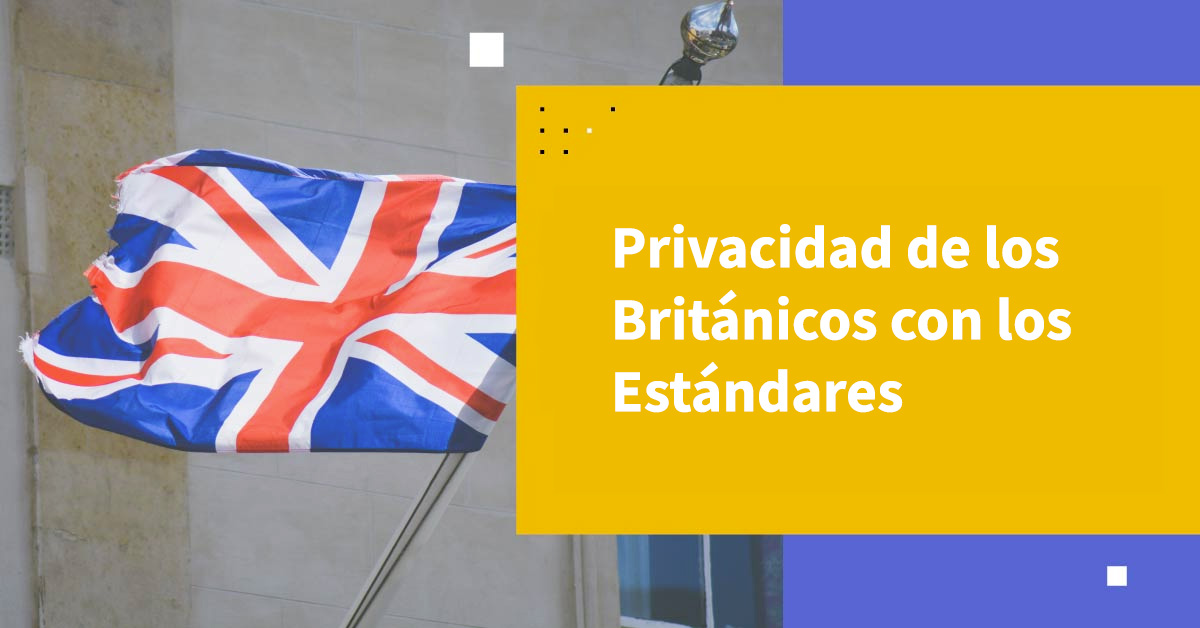 Privacidad de los Británicos con los Estándares